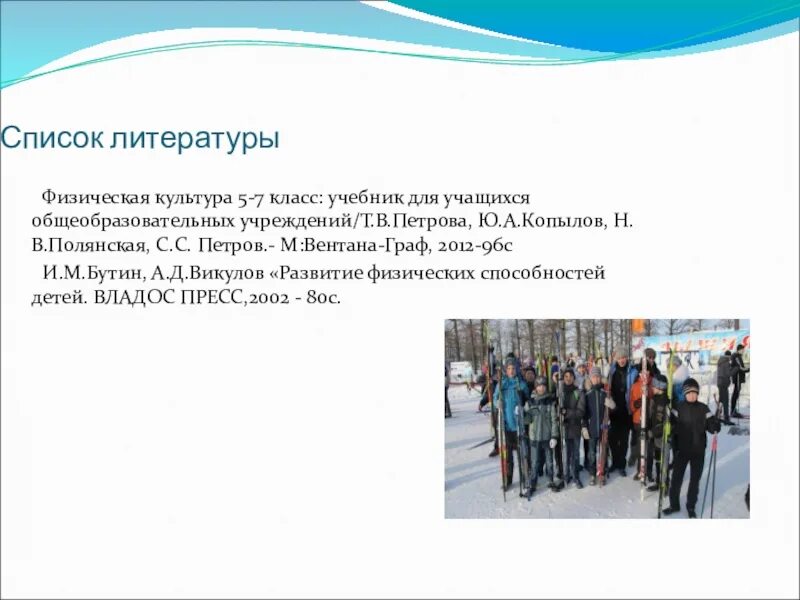 Список литературы

Физическая культура 5-7 класс: учебник для учащихся общеобразовательных учреждений/Т.В.Петрова, Ю.А.Копылов, Н. В.Полянская, С.С. Петров.- М:Вентана-Граф, 2012-96с

И.М.Бутин, А.Д.Викулов «Развитие физических способностей детей. ВЛАДОС ПРЕСС,2002 - 80с.